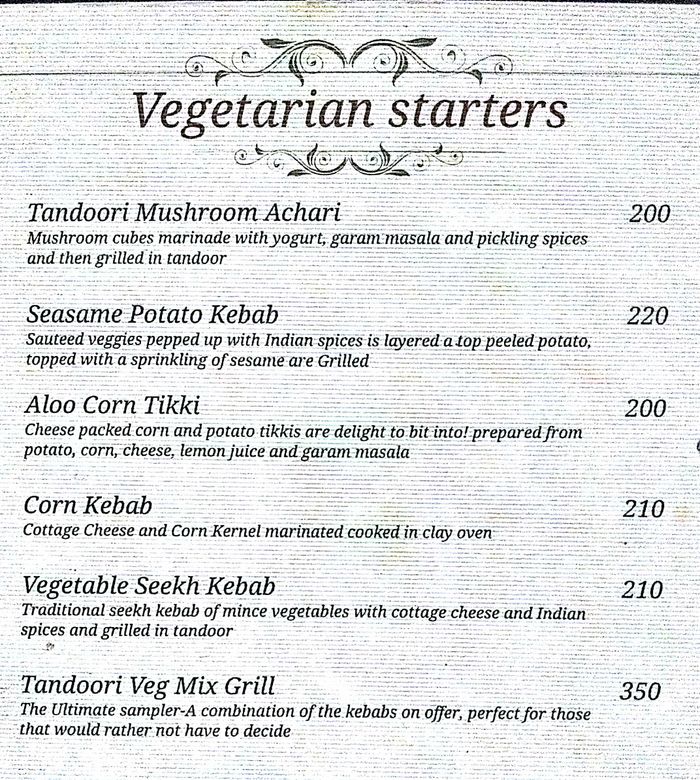 Vegetarian starters

Tandoori Mushroom Achari 200
Mushroom cubes marinade with yogurt, garam masala and pickling spices and then grilled in tandoor

Seasame Potato Kebab 220
Sauteed veggies pepped up with Indian spices is layered a top peeled potato, topped with a sprinkling of sesame are Grilled

Aloo Corn Tikki 200
Cheese packed corn and potato tikkis are delight to bit into! prepared from potato, corn, cheese, lemon juice and garam masala

Corn Kebab 210
Cottage Cheese and Corn Kernel marinated cooked in clay oven

Vegetable Seekh Kebab 210
Traditional seekh kebab of mince vegetables with cottage cheese and Indian spices and grilled in tandoor

Tandoori Veg Mix Grill 350
The Ultimate sampler-A combination of the kebabs on offer, perfect for those that would rather not have to decide